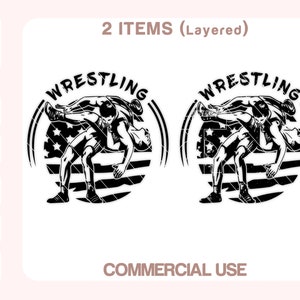 2 ITEMS (Layered)

WRESTLING

WRESTLING

COMMERCIAL USE